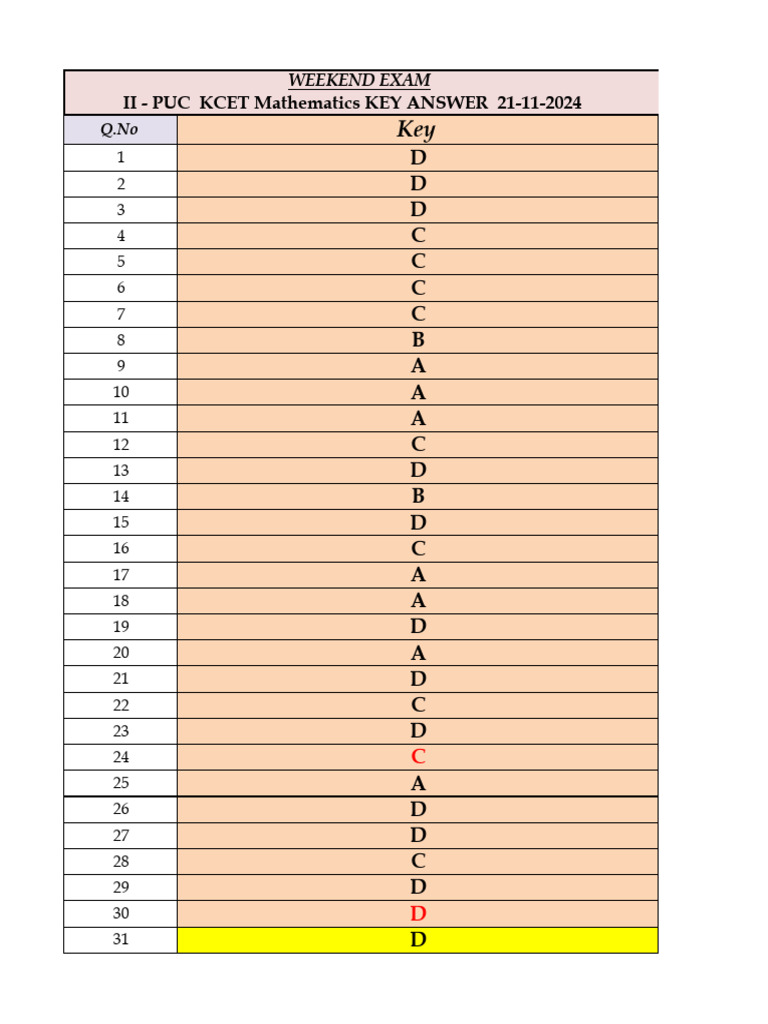 WEEKEND EXAM
II - PUC KCET Mathematics KEY ANSWER 21-11-2024

| Q.No | Key |
|---|---|
| 1 | D |
| 2 | D |
| 3 | D |
| 4 | C |
| 5 | C |
| 6 | C |
| 7 | C |
| 8 | B |
| 9 | A |
| 10 | A |
| 11 | A |
| 12 | C |
| 13 | D |
| 14 | B |
| 15 | D |
| 16 | C |
| 17 | A |
| 18 | A |
| 19 | D |
| 20 | A |
| 21 | D |
| 22 | C |
| 23 | D |
| 24 | C |
| 25 | A |
| 26 | D |
| 27 | D |
| 28 | C |
| 29 | D |
| 30 | D |
| 31 | D |